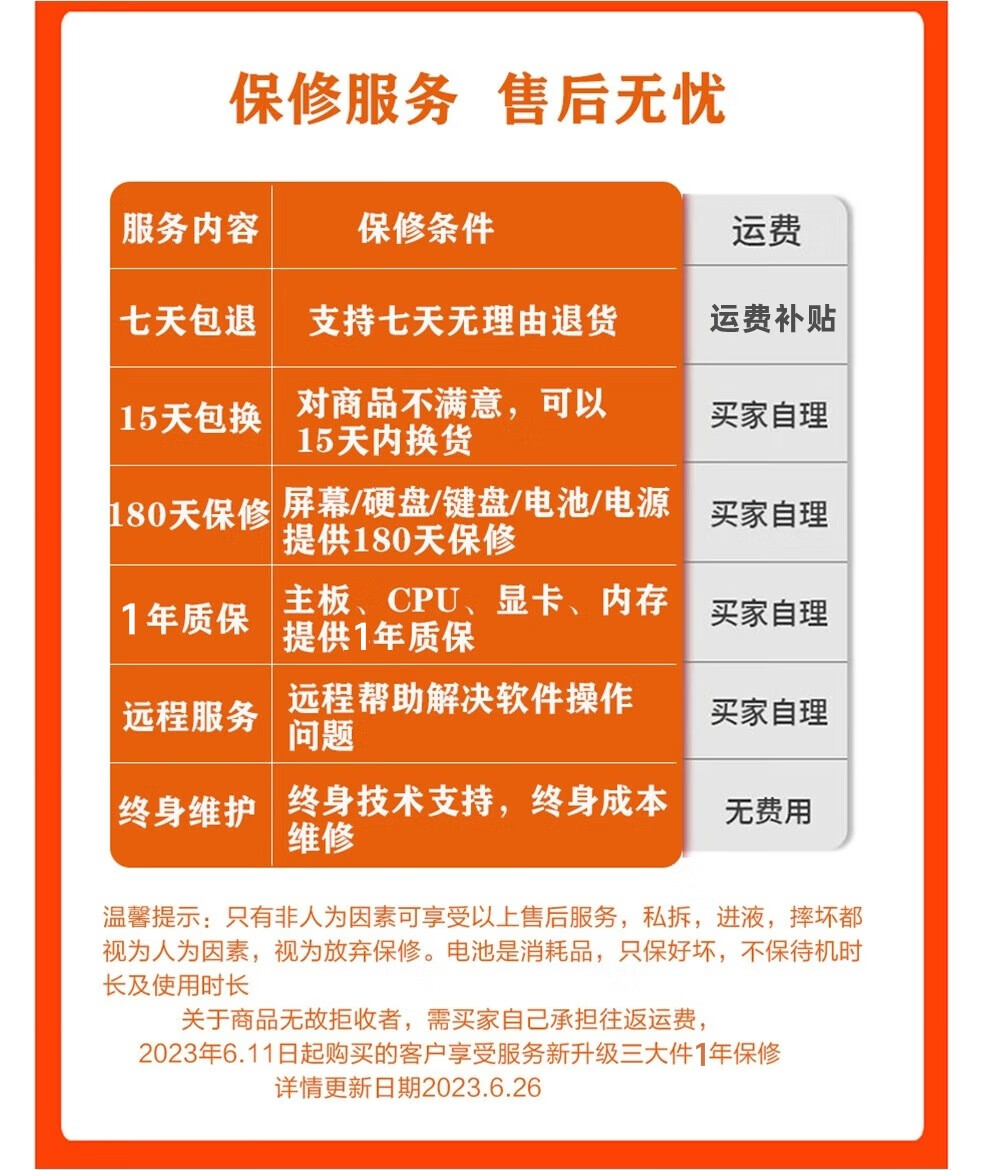 保修服务 售后无忧

| 服务内容 | 保修条件 | 运费 |
|---|---|---|
| 七天包退 | 支持七天无理由退货 | 运费补贴 |
| 15天包换 | 对商品不满意，可以15天内换货 | 买家自理 |
| 180天保修 | 屏幕/硬盘/键盘/电池/电源提供180天保修 | 买家自理 |
| 1年质保 | 主板、CPU、显卡、内存提供1年质保 | 买家自理 |
| 远程服务 | 远程帮助解决软件操作问题 | 买家自理 |
| 终身维护 | 终身技术支持，终身成本维修 | 无费用 |

温馨提示：只有非人为因素可享受以上售后服务，私拆，进液，摔坏都视为人为因素，视为放弃保修。电池是消耗品，只保好坏，不保待机时长及使用时长

关于商品无故拒收者，需买家自己承担往返运费，
2023年6.11日起购买的客户享受服务新升级三大件1年保修
详情更新日期2023.6.26